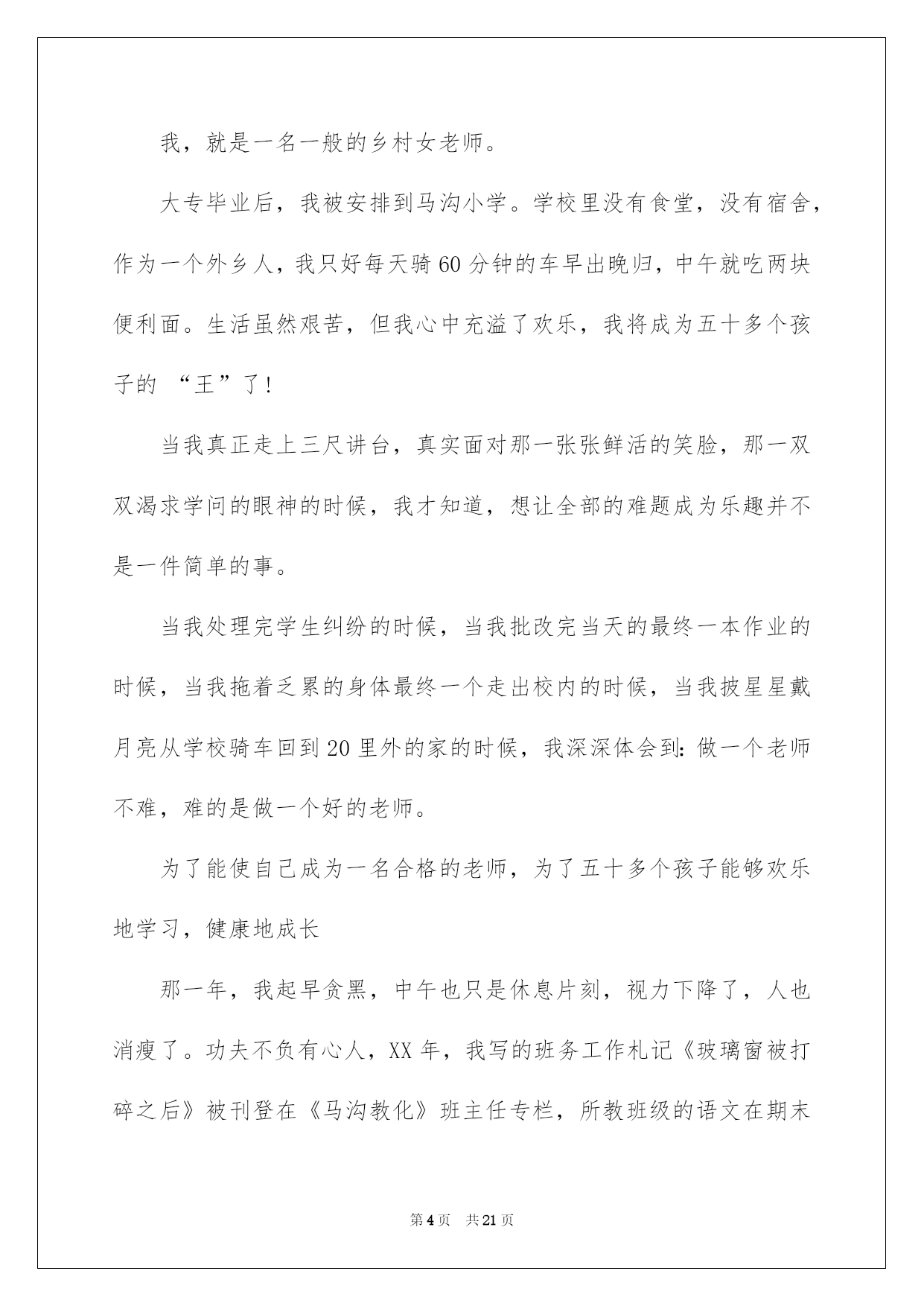 我，就是一名一般的乡村女老师。

大专毕业后，我被安排到马沟小学。学校里没有食堂，没有宿舍，作为一个外乡人，我只好每天骑60分钟的车早出晚归，中午就吃两块便利面。生活虽然艰苦，但我心中充溢了欢乐，我将成为五十多个孩子的 “王”了!

当我真正走上三尺讲台，真实面对那一张张鲜活的笑脸，那一双双渴求学问的眼神的时候，我才知道，想让全部的难题成为乐趣并不是一件简单的事。

当我处理完学生纠纷的时候，当我批改完当天的最终一本作业的时候，当我拖着乏累的身体最终一个走出校内的时候，当我披星星戴月亮从学校骑车回到20里外的家的时候，我深深体会到：做一个老师不难，难的是做一个好的老师。

为了能使自己成为一名合格的老师，为了五十多个孩子能够欢乐地学习，健康地成长

那一年，我起早贪黑，中午也只是休息片刻，视力下降了，人也消瘦了。功夫不负有心人，XX年，我写的班务工作札记《玻璃窗被打碎之后》被刊登在《马沟教化》班主任专栏，所教班级的语文在期末

第4页 共21页